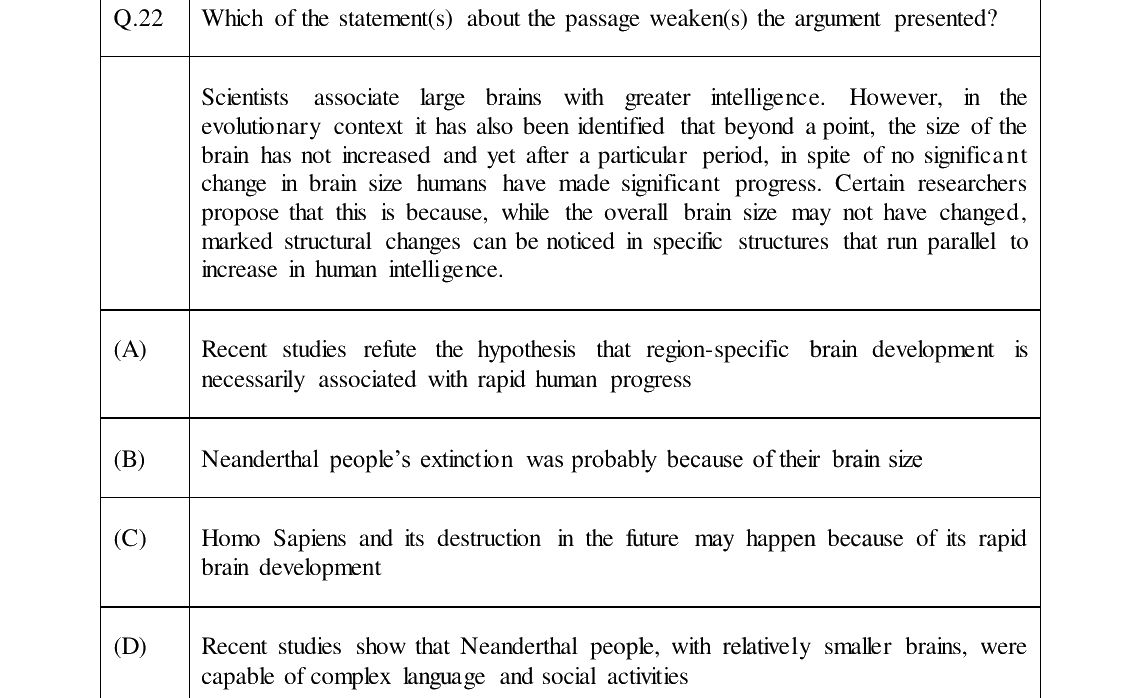 | Q.22 | Which of the statement(s) about the passage weaken(s) the argument presented? |
|---|---|
|  | Scientists associate large brains with greater intelligence. However, in the evolutionary context it has also been identified that beyond a point, the size of the brain has not increased and yet after a particular period, in spite of no significant change in brain size humans have made significant progress. Certain researchers propose that this is because, while the overall brain size may not have changed, marked structural changes can be noticed in specific structures that run parallel to increase in human intelligence. |
| (A) | Recent studies refute the hypothesis that region-specific brain development is necessarily associated with rapid human progress |
| (B) | Neanderthal people's extinction was probably because of their brain size |
| (C) | Homo Sapiens and its destruction in the future may happen because of its rapid brain development |
| (D) | Recent studies show that Neanderthal people, with relatively smaller brains, were capable of complex language and social activities |